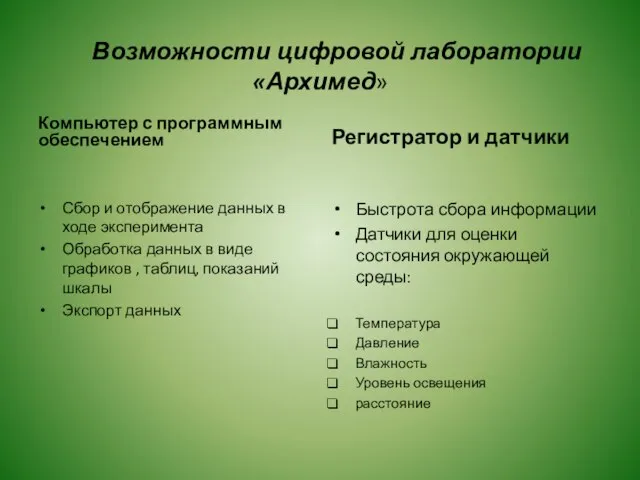 Возможности цифровой лаборатории «Архимед»

Компьютер с программным обеспечением

• Сбор и отображение данных в ходе эксперимента
• Обработка данных в виде графиков , таблиц, показаний шкалы
• Экспорт данных

Регистратор и датчики

• Быстрота сбора информации
• Датчики для оценки состояния окружающей среды:

❑ Температура
❑ Давление
❑ Влажность
❑ Уровень освещения
❑ расстояние